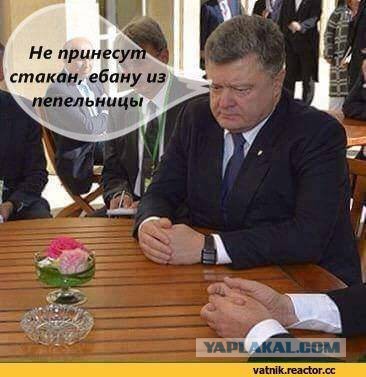 Не принесут стакан, ебану из пепельницы

YAPLAKAL.COM

vatnik.reactor.cc